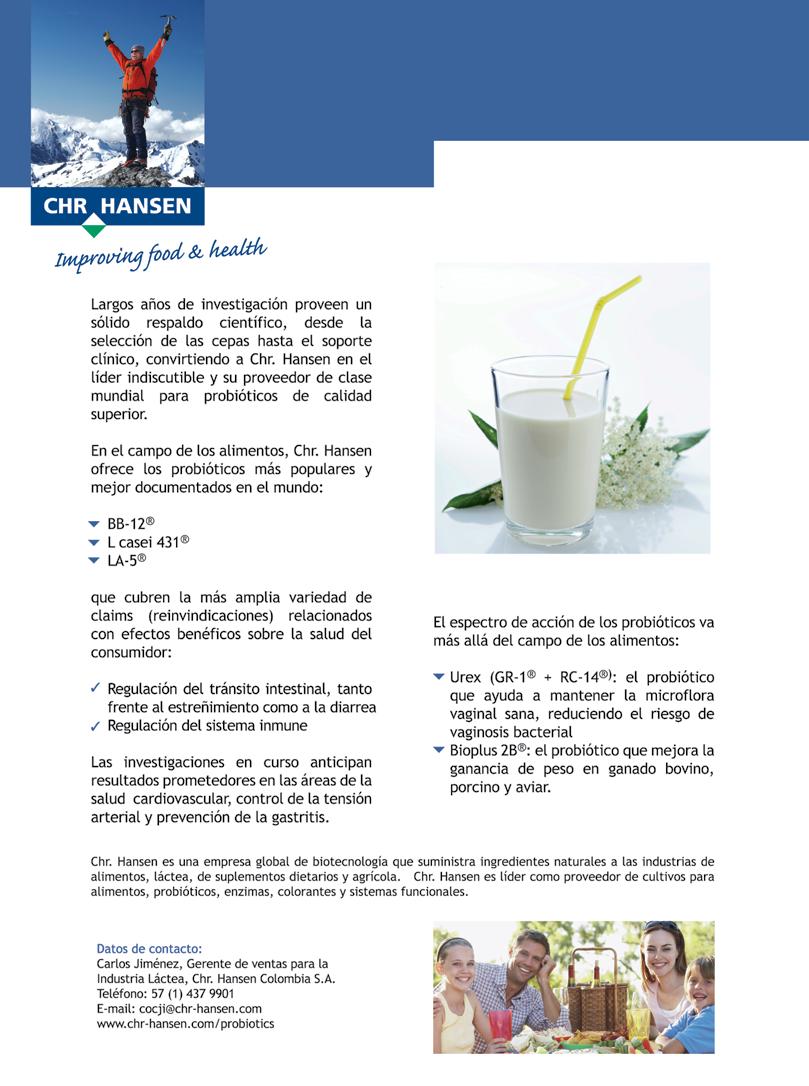 CHR HANSEN

Improving food & health

Largos años de investigación proveen un sólido respaldo científico, desde la selección de las cepas hasta el soporte clínico, convirtiendo a Chr. Hansen en el líder indiscutible y su proveedor de clase mundial para probióticos de calidad superior.

En el campo de los alimentos, Chr. Hansen ofrece los probióticos más populares y mejor documentados en el mundo:

BB-12®
L casei 431®
LA-5®

que cubren la más amplia variedad de claims (reinvindicaciones) relacionados con efectos benéficos sobre la salud del consumidor:

✓ Regulación del tránsito intestinal, tanto frente al estreñimiento como a la diarrea
✓ Regulación del sistema inmune

Las investigaciones en curso anticipan resultados prometedores en las áreas de la salud cardiovascular, control de la tensión arterial y prevención de la gastritis.

El espectro de acción de los probióticos va más allá del campo de los alimentos:

Urex (GR-1® + RC-14®): el probiótico que ayuda a mantener la microflora vaginal sana, reduciendo el riesgo de vaginosis bacterial
Bioplus 2B®: el probiótico que mejora la ganancia de peso en ganado bovino, porcino y aviar.

Chr. Hansen es una empresa global de biotecnología que suministra ingredientes naturales a las industrias de alimentos, láctea, de suplementos dietarios y agrícola. Chr. Hansen es líder como proveedor de cultivos para alimentos, probióticos, enzimas, colorantes y sistemas funcionales.

Datos de contacto:
Carlos Jiménez, Gerente de ventas para la Industria Láctea, Chr. Hansen Colombia S.A.
Teléfono: 57 (1) 437 9901
E-mail: cocji@chr-hansen.com
www.chr-hansen.com/probiotics